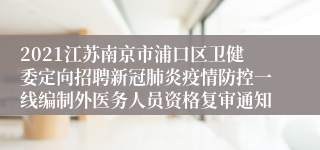 2021江苏南京市浦口区卫健委定向招聘新冠肺炎疫情防控一线编制外医务人员资格复审通知